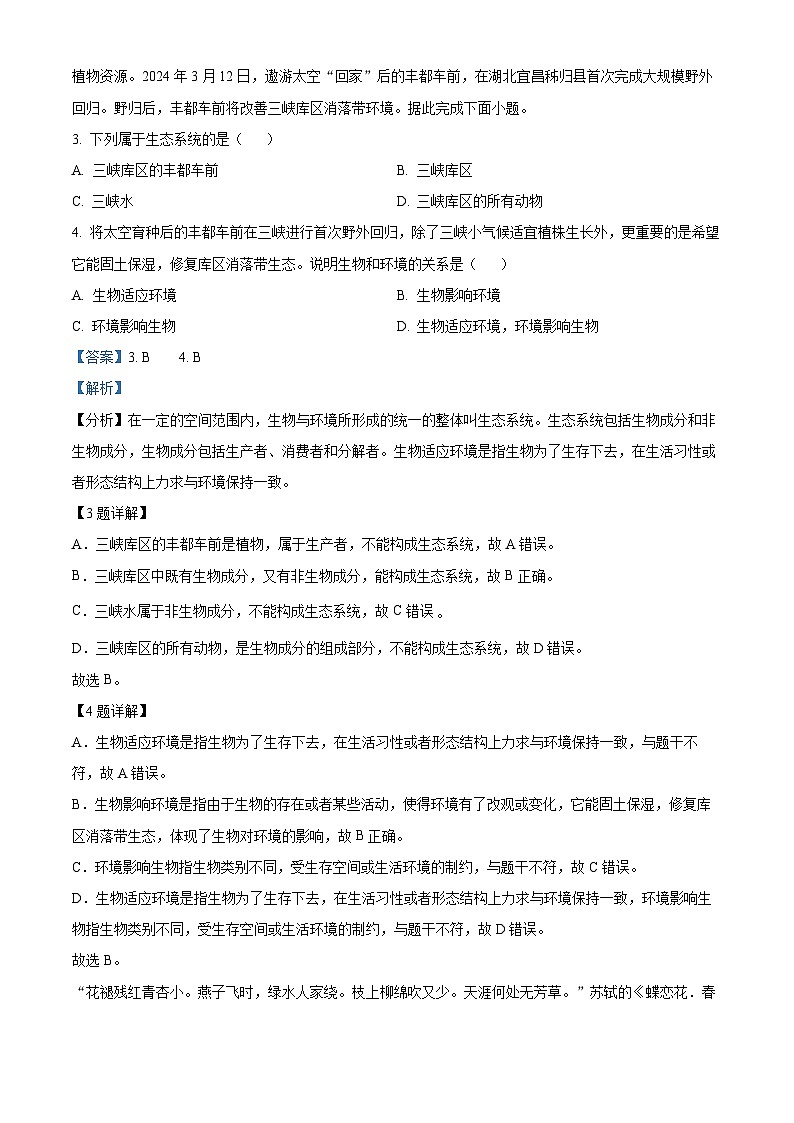 植物资源。2024 年 3 月 12 日，遨游太空“回家”后的丰都车前，在湖北宜昌秭归县首次完成大规模野外回归。野归后，丰都车前将改善三峡库区消落带环境。据此完成下面小题。

3. 下列属于生态系统的是（　　）

A. 三峡库区的丰都车前

B. 三峡库区

C. 三峡水

D. 三峡库区的所有动物

4. 将太空育种后的丰都车前在三峡进行首次野外回归，除了三峡小气候适宜植株生长外，更重要的是希望它能固土保湿，修复库区消落带生态。说明生物和环境的关系是（　　）

A. 生物适应环境

B. 生物影响环境

C. 环境影响生物

D. 生物适应环境，环境影响生物

【答案】3. B　　4. B

【解析】

【分析】在一定的空间范围内，生物与环境所形成的统一的整体叫生态系统。生态系统包括生物成分和非生物成分，生物成分包括生产者、消费者和分解者。生物适应环境是指生物为了生存下去，在生活习性或者形态结构上力求与环境保持一致。

【3 题详解】

A．三峡库区的丰都车前是植物，属于生产者，不能构成生态系统，故 A 错误。

B．三峡库区中既有生物成分，又有非生物成分，能构成生态系统，故 B 正确。

C．三峡水属于非生物成分，不能构成生态系统，故 C 错误 。

D．三峡库区的所有动物，是生物成分的组成部分，不能构成生态系统，故 D 错误。

故选 B。

【4 题详解】

A．生物适应环境是指生物为了生存下去，在生活习性或者形态结构上力求与环境保持一致，与题干不符，故 A 错误。

B．生物影响环境是指由于生物的存在或者某些活动，使得环境有了改观或变化，它能固土保湿，修复库区消落带生态，体现了生物对环境的影响，故 B 正确。

C．环境影响生物指生物类别不同，受生存空间或生活环境的制约，与题干不符，故 C 错误。

D．生物适应环境是指生物为了生存下去，在生活习性或者形态结构上力求与环境保持一致，环境影响生物指生物类别不同，受生存空间或生活环境的制约，与题干不符，故 D 错误。

故选 B。

“花褪残红青杏小。燕子飞时，绿水人家绕。枝上柳绵吹又少。天涯何处无芳草。”苏轼的《蝶恋花．春